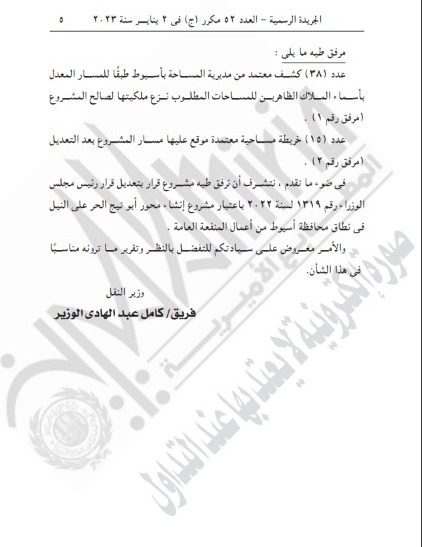 الجريدة الرسمية – العدد ٥٢ مكرر (ج) فى ٢ يناير سنة ٢٠٢٣ ٥

مرفق طيه ما يلى :

عدد (٣٨) كشف معتمد من مديرية المساحة بأسيوط طبقًا للمسار المعدل بأسماء الملاك الظاهرين للمساحات المطلوب نزع ملكيتها لصالح المشروع (مرفق رقم ١) .

عدد (١٥) خريطة مساحية معتمدة موقع عليها مسار المشروع بعد التعديل (مرفق رقم ٢) .

فى ضوء ما تقدم ، نتشرف أن نرفق طيه مشروع قرار بتعديل قرار رئيس مجلس الوزراء رقم ١٣١٩ لسنة ٢٠٢٢ باعتبار مشروع إنشاء محور أبو تيج الحر على النيل فى نطاق محافظة أسيوط من أعمال المنفعة العامة .

والأمر معروض على سيادتكم للتفضل بالنظر وتقرير ما ترونه مناسبًا فى هذا الشأن.

وزير النقل

فريق/ كامل عبد الهادى الوزير

صورة إلكترونية لا يعتد بها عند التداول

المطابع الأميرية